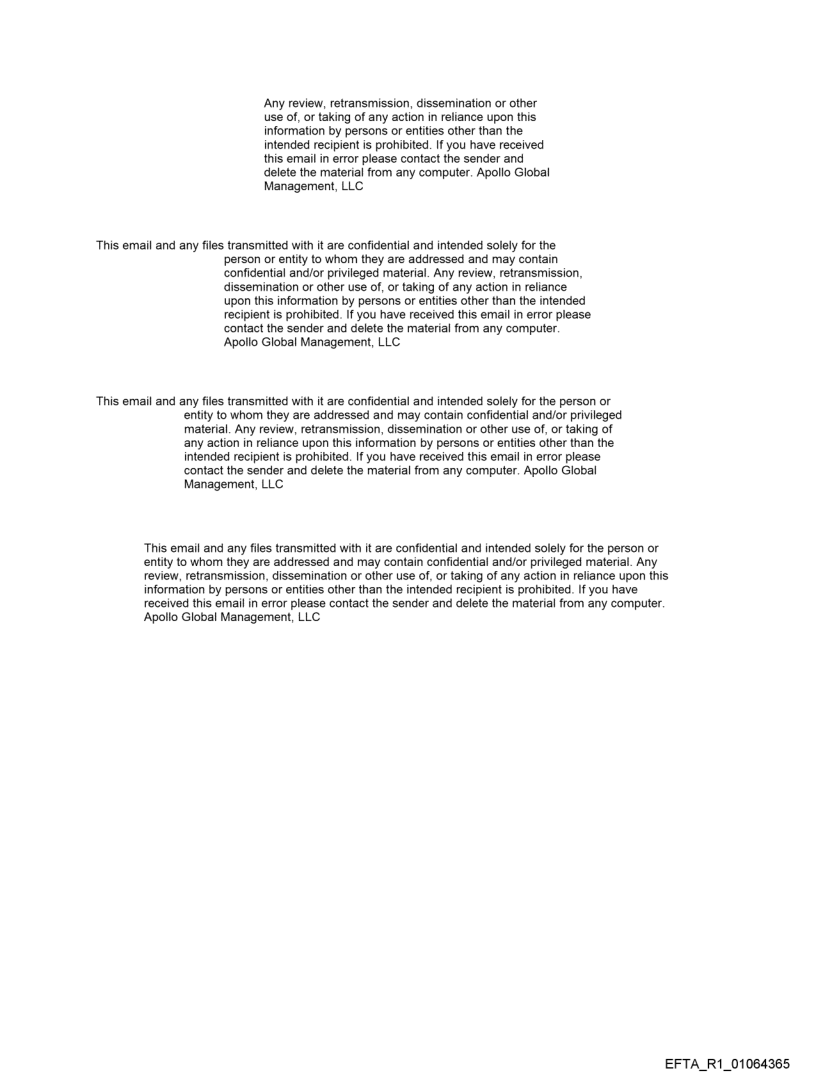 Any review, retransmission, dissemination or other use of, or taking of any action in reliance upon this information by persons or entities other than the intended recipient is prohibited. If you have received this email in error please contact the sender and delete the material from any computer. Apollo Global Management, LLC

This email and any files transmitted with it are confidential and intended solely for the person or entity to whom they are addressed and may contain confidential and/or privileged material. Any review, retransmission, dissemination or other use of, or taking of any action in reliance upon this information by persons or entities other than the intended recipient is prohibited. If you have received this email in error please contact the sender and delete the material from any computer. Apollo Global Management, LLC

This email and any files transmitted with it are confidential and intended solely for the person or entity to whom they are addressed and may contain confidential and/or privileged material. Any review, retransmission, dissemination or other use of, or taking of any action in reliance upon this information by persons or entities other than the intended recipient is prohibited. If you have received this email in error please contact the sender and delete the material from any computer. Apollo Global Management, LLC

This email and any files transmitted with it are confidential and intended solely for the person or entity to whom they are addressed and may contain confidential and/or privileged material. Any review, retransmission, dissemination or other use of, or taking of any action in reliance upon this information by persons or entities other than the intended recipient is prohibited. If you have received this email in error please contact the sender and delete the material from any computer. Apollo Global Management, LLC

EFTA_R1_01064365